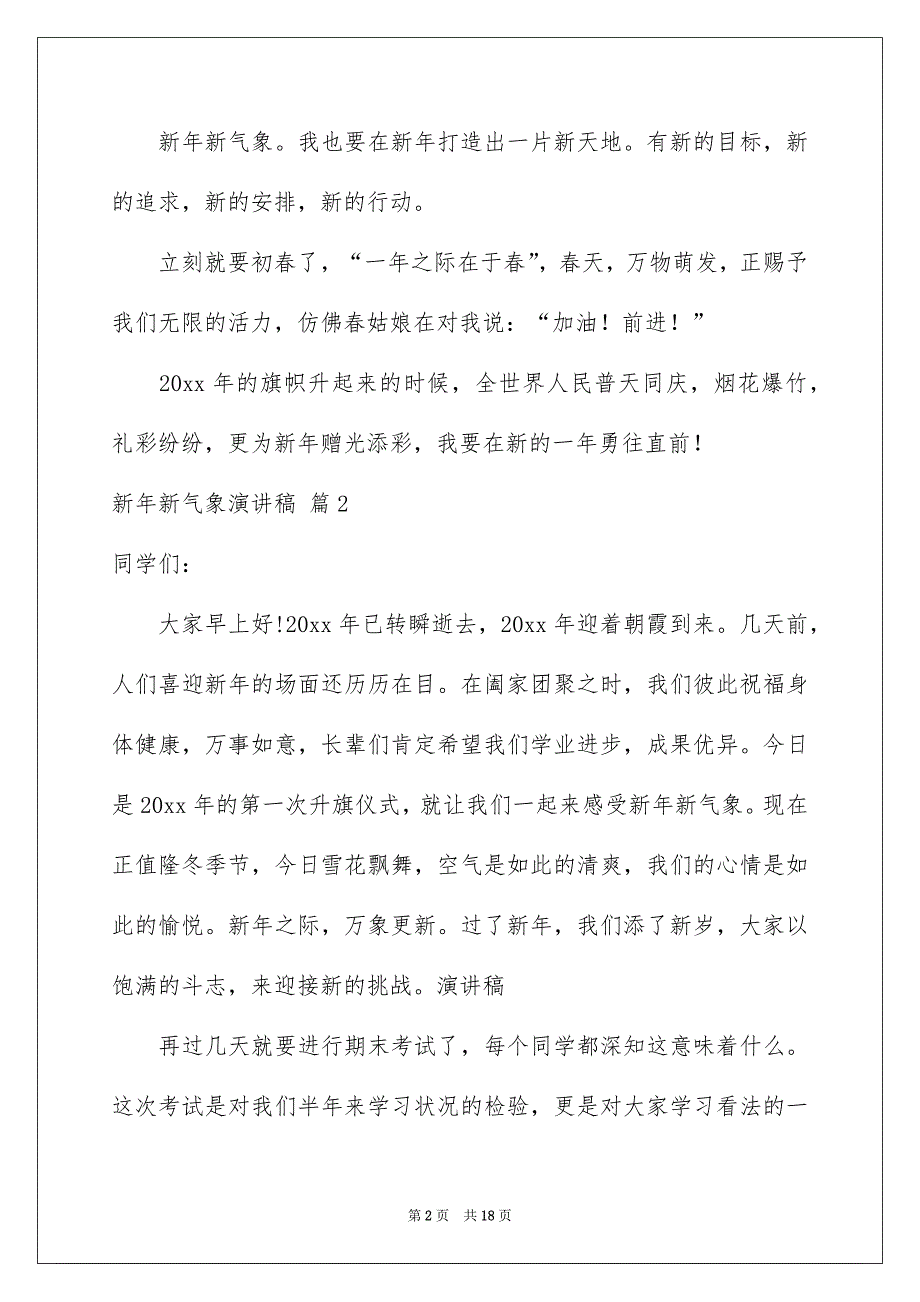 新年新气象。我也要在新年打造出一片新天地。有新的目标，新的追求，新的安排，新的行动。

立刻就要初春了，“一年之际在于春”，春天，万物萌发，正赐予我们无限的活力，仿佛春姑娘在对我说：“加油！前进！”

20xx 年的旗帜升起来的时候，全世界人民普天同庆，烟花爆竹，礼彩纷纷，更为新年赠光添彩，我要在新的一年勇往直前！

新年新气象演讲稿 篇 2

同学们：

大家早上好!20xx 年已转瞬逝去，20xx 年迎着朝霞到来。几天前，人们喜迎新年的场面还历历在目。在阖家团聚之时，我们彼此祝福身体健康，万事如意，长辈们肯定希望我们学业进步，成果优异。今日是 20xx 年的第一次升旗仪式，就让我们一起来感受新年新气象。现在正值隆冬季节，今日雪花飘舞，空气是如此的清爽，我们的心情是如此的愉悦。新年之际，万象更新。过了新年，我们添了新岁，大家以饱满的斗志，来迎接新的挑战。演讲稿

再过几天就要进行期末考试了，每个同学都深知这意味着什么。这次考试是对我们半年来学习状况的检验，更是对大家学习看法的一

第 2 页　共 18 页